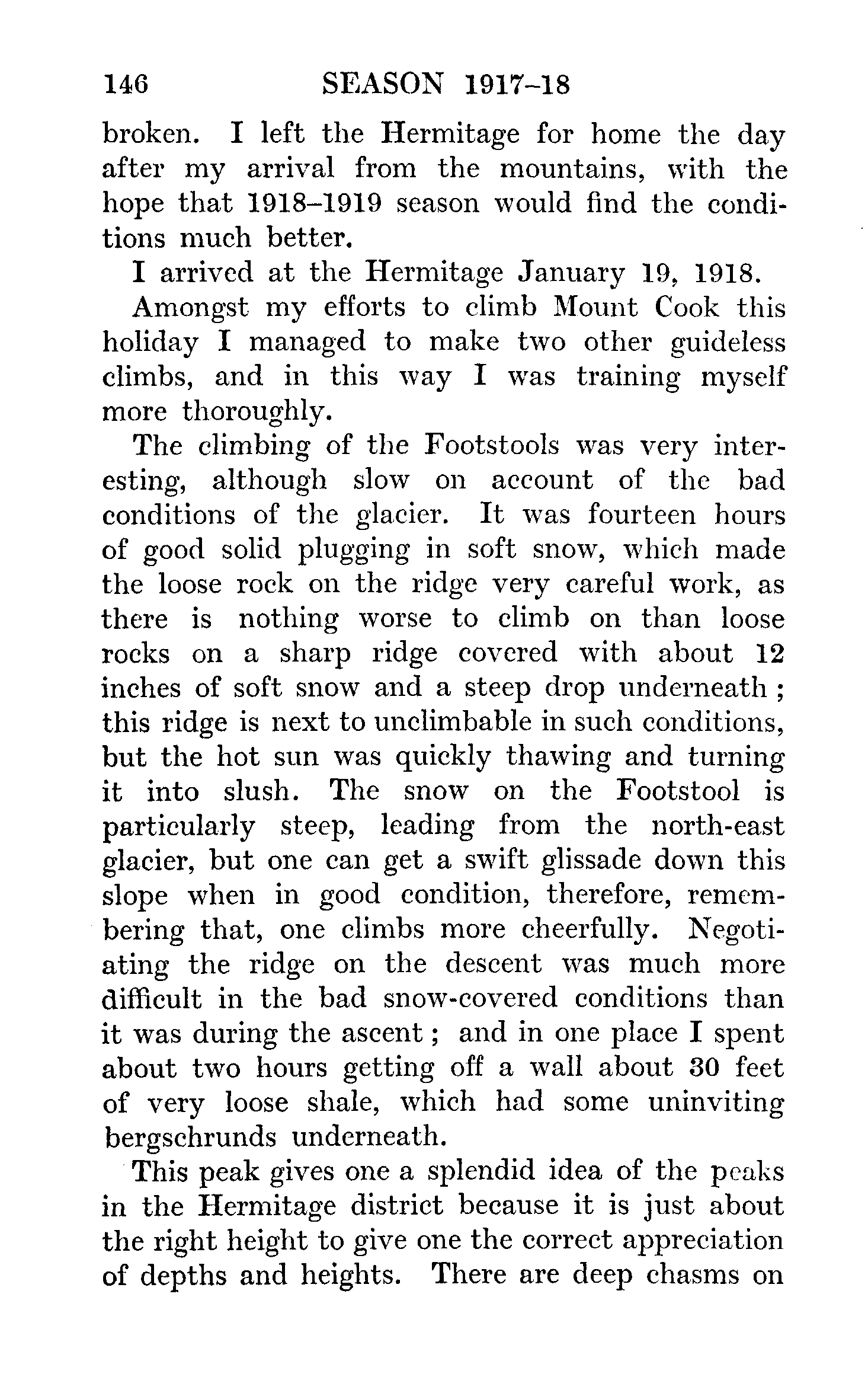 146 SEASON 1917–18

broken. I left the Hermitage for home the day after my arrival from the mountains, with the hope that 1918–1919 season would find the conditions much better.

I arrived at the Hermitage January 19, 1918.

Amongst my efforts to climb Mount Cook this holiday I managed to make two other guideless climbs, and in this way I was training myself more thoroughly.

The climbing of the Footstools was very interesting, although slow on account of the bad conditions of the glacier. It was fourteen hours of good solid plugging in soft snow, which made the loose rock on the ridge very careful work, as there is nothing worse to climb on than loose rocks on a sharp ridge covered with about 12 inches of soft snow and a steep drop underneath; this ridge is next to unclimbable in such conditions, but the hot sun was quickly thawing and turning it into slush. The snow on the Footstool is particularly steep, leading from the north-east glacier, but one can get a swift glissade down this slope when in good condition, therefore, remembering that, one climbs more cheerfully. Negotiating the ridge on the descent was much more difficult in the bad snow-covered conditions than it was during the ascent; and in one place I spent about two hours getting off a wall about 30 feet of very loose shale, which had some uninviting bergschrunds underneath.

This peak gives one a splendid idea of the peaks in the Hermitage district because it is just about the right height to give one the correct appreciation of depths and heights. There are deep chasms on